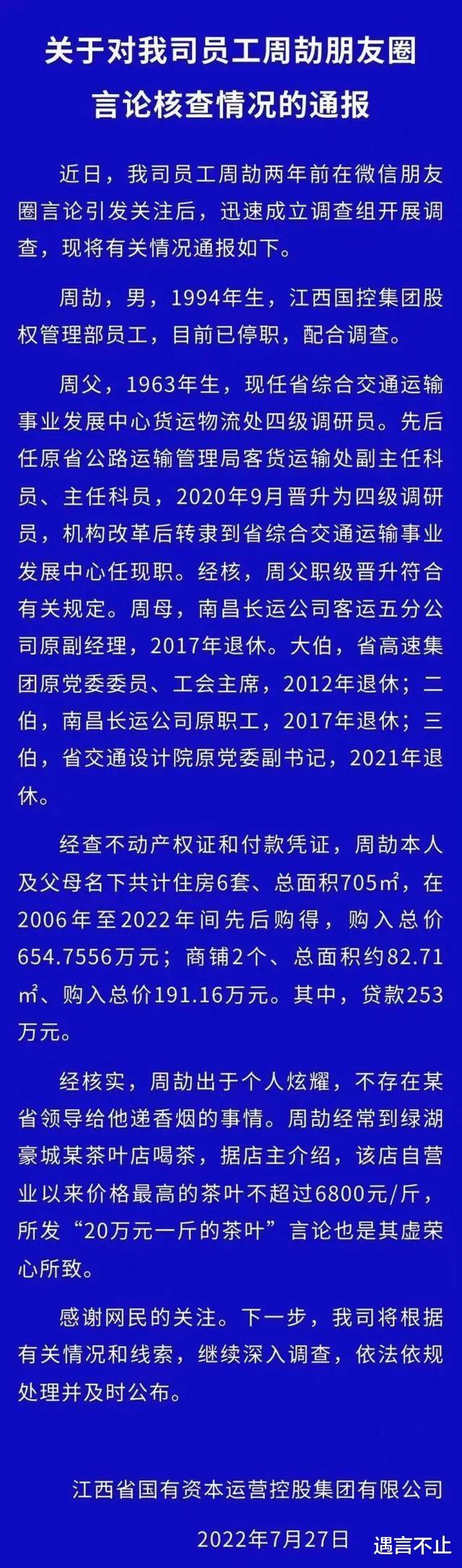 关于对我司员工周劼朋友圈言论核查情况的通报

近日，我司员工周劼两年前在微信朋友圈言论引发关注后，迅速成立调查组开展调查，现将有关情况通报如下。

周劼，男，1994年生，江西国控集团股权管理部员工，目前已停职，配合调查。

周父，1963年生，现任省综合交通运输事业发展中心货运物流处四级调研员。先后任原省公路运输管理局客货运输处副主任科员、主任科员，2020年9月晋升为四级调研员，机构改革后转隶到省综合交通运输事业发展中心任现职。经核，周父职级晋升符合有关规定。周母，南昌长运公司客运五分公司原副经理，2017年退休。大伯，省高速集团原党委委员、工会主席，2012年退休；二伯，南昌长运公司原职工，2017年退休；三伯，省交通设计院原党委副书记，2021年退休。

经查不动产权证和付款凭证，周劼本人及父母名下共计住房6套、总面积705㎡，在2006年至2022年间先后购得，购入总价654.7556万元；商铺2个、总面积约82.71㎡、购入总价191.16万元。其中，贷款253万元。

经核实，周劼出于个人炫耀，不存在某省领导给他递香烟的事情。周劼经常到绿湖豪城某茶叶店喝茶，据店主介绍，该店自营业以来价格最高的茶叶不超过6800元/斤，所发“20万元一斤的茶叶”言论也是其虚荣心所致。

感谢网民的关注。下一步，我司将根据有关情况和线索，继续深入调查，依法依规处理并及时公布。

江西省国有资本运营控股集团有限公司

2022年7月27日

遇言不止